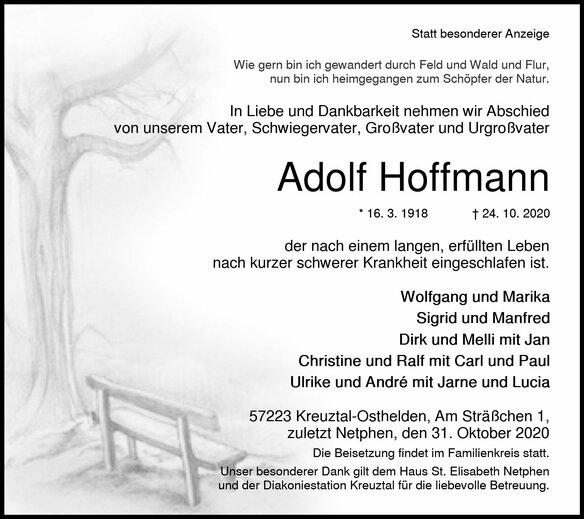 Statt besonderer Anzeige

Wie gern bin ich gewandert durch Feld und Wald und Flur, nun bin ich heimgegangen zum Schöpfer der Natur.

In Liebe und Dankbarkeit nehmen wir Abschied von unserem Vater, Schwiegervater, Großvater und Urgroßvater

Adolf Hoffmann

* 16. 3. 1918 † 24. 10. 2020

der nach einem langen, erfüllten Leben nach kurzer schwerer Krankheit eingeschlafen ist.

Wolfgang und Marika
Sigrid und Manfred
Dirk und Melli mit Jan
Christine und Ralf mit Carl und Paul
Ulrike und André mit Jarne und Lucia

57223 Kreuztal-Osthelden, Am Sträßchen 1, zuletzt Netphen, den 31. Oktober 2020

Die Beisetzung findet im Familienkreis statt.

Unser besonderer Dank gilt dem Haus St. Elisabeth Netphen und der Diakoniestation Kreuztal für die liebevolle Betreuung.